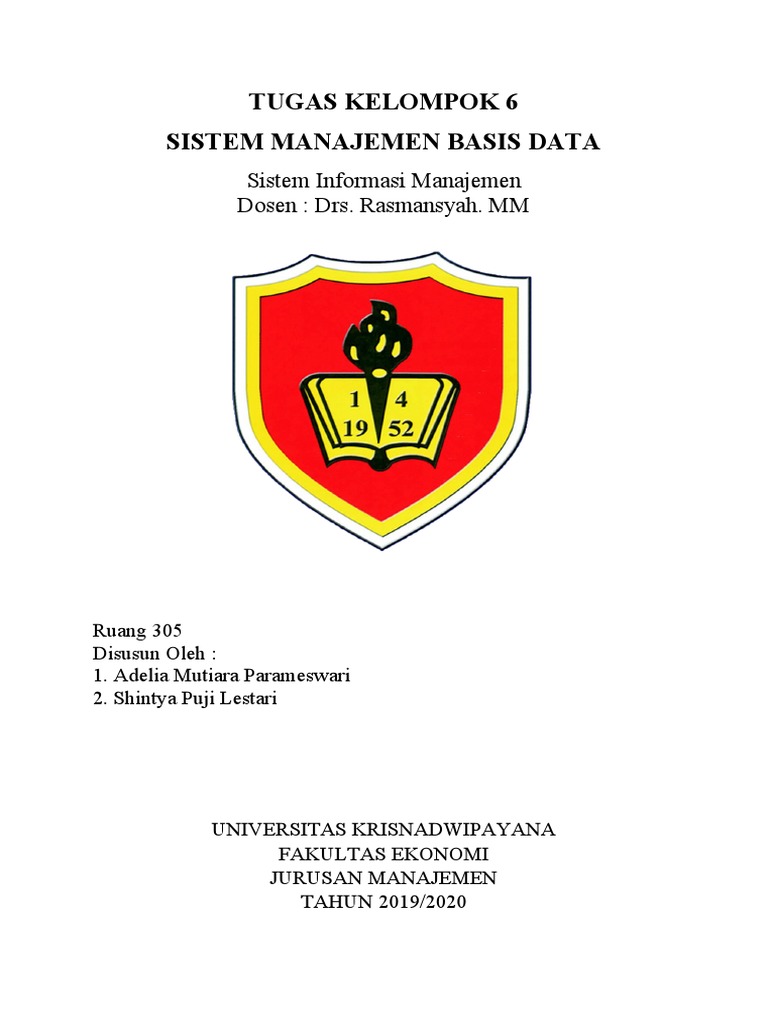 TUGAS KELOMPOK 6
SISTEM MANAJEMEN BASIS DATA

Sistem Informasi Manajemen
Dosen : Drs. Rasmansyah. MM

1 4
19 52

Ruang 305
Disusun Oleh :
1. Adelia Mutiara Parameswari
2. Shintya Puji Lestari

UNIVERSITAS KRISNADWIPAYANA
FAKULTAS EKONOMI
JURUSAN MANAJEMEN
TAHUN 2019/2020